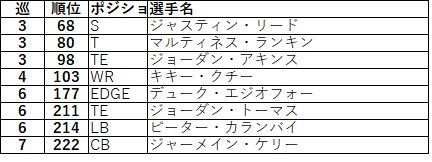 | 巡 | 順位 | ポジショ | 選手名 |
|---|---|---|---|
| 3 | 68 | S | ジャスティン・リード |
| 3 | 80 | T | マルティネス・ランキン |
| 3 | 98 | TE | ジョーダン・アキンス |
| 4 | 103 | WR | キキー・クチー |
| 6 | 177 | EDGE | デューク・エジオフォー |
| 6 | 211 | TE | ジョーダン・トーマス |
| 6 | 214 | LB | ピーター・カランバイ |
| 7 | 222 | CB | ジャーメイン・ケリー |